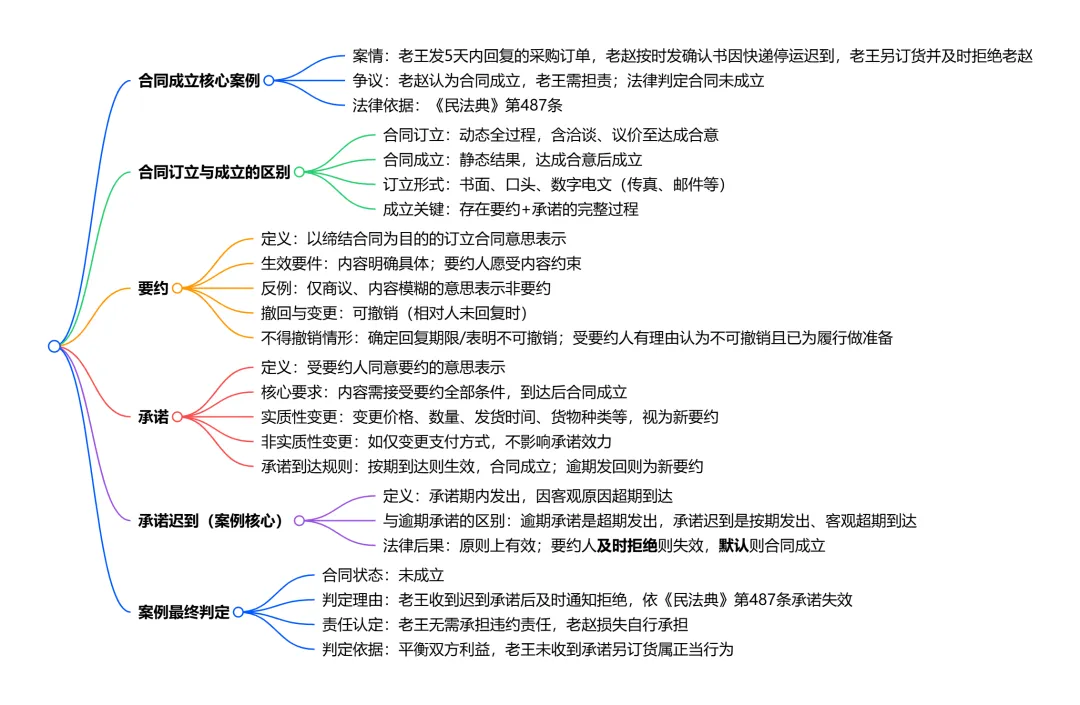 合同成立核心案例
案情：老王发5天内回复的采购订单，老赵按时发确认书因快递停运迟到，老王另订货并及时拒绝老赵
争议：老赵认为合同成立，老王需担责；法律判定合同未成立
法律依据：《民法典》第487条

合同订立与成立的区别
合同订立：动态全过程，含洽谈、议价至达成合意
合同成立：静态结果，达成合意后成立
订立形式：书面、口头、数字电文（传真、邮件等）
成立关键：存在要约+承诺的完整过程

要约
定义：以缔结合同为目的的订立合同意思表示
生效要件：内容明确具体；要约人愿受内容约束
反例：仅商议、内容模糊的意思表示非要约
撤回与变更：可撤销（相对人未回复时）
不得撤销情形：确定回复期限/表明不可撤销；受要约人有理由认为不可撤销且已为履行做准备

承诺
定义：受要约人同意要约的意思表示
核心要求：内容需接受要约全部条件，到达后合同成立
实质性变更：变更价格、数量、发货时间、货物种类等，视为新要约
非实质性变更：如仅变更支付方式，不影响承诺效力
承诺到达规则：按期到达则生效，合同成立；逾期发回则为新要约

承诺迟到（案例核心）
定义：承诺期内发出，因客观原因超期到达
与逾期承诺的区别：逾期承诺是超期发出，承诺迟到是按期发出、客观超期到达
法律后果：原则上有效；要约人及时拒绝则失效，默认则合同成立

案例最终判定
合同状态：未成立
判定理由：老王收到迟到承诺后及时通知拒绝，依《民法典》第487条承诺失效
责任认定：老王无需承担违约责任，老赵损失自行承担
判定依据：平衡双方利益，老王未收到承诺另订货属正当行为